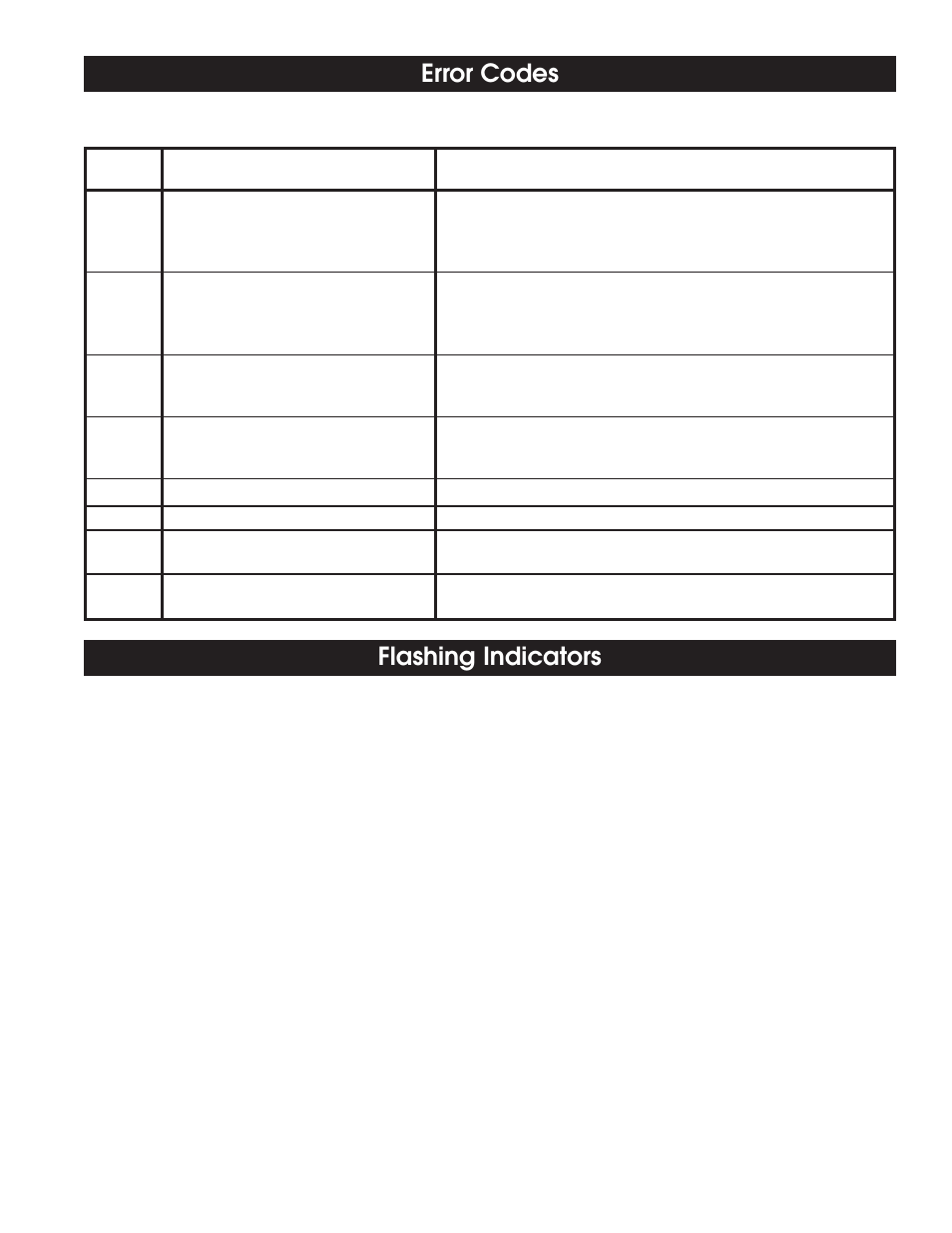 Error Codes

Flashing Indicators